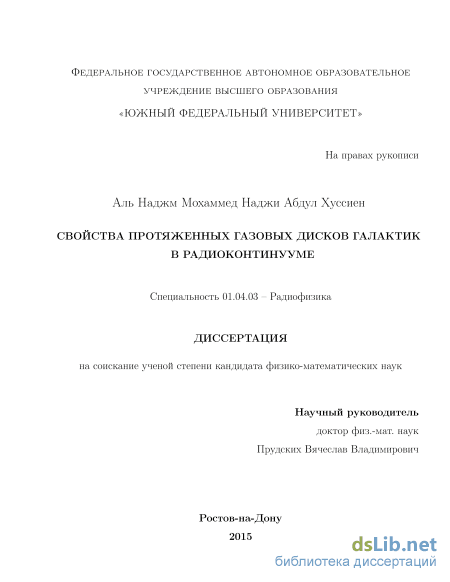 Федеральное государственное автономное образовательное учреждение высшего образования
«ЮЖНЫЙ ФЕДЕРАЛЬНЫЙ УНИВЕРСИТЕТ»

На правах рукописи

Аль Наджм Мохаммед Наджи Абдул Хуссиен

СВОЙСТВА ПРОТЯЖЕННЫХ ГАЗОВЫХ ДИСКОВ ГАЛАКТИК В РАДИОКОНТИНУУМЕ

Специальность 01.04.03 – Радиофизика

ДИССЕРТАЦИЯ

на соискание ученой степени кандидата физико-математических наук

Научный руководитель
доктор физ.-мат. наук
Прудских Вячеслав Владимирович

Ростов-на-Дону
2015

dsLib.net
библиотека диссертаций